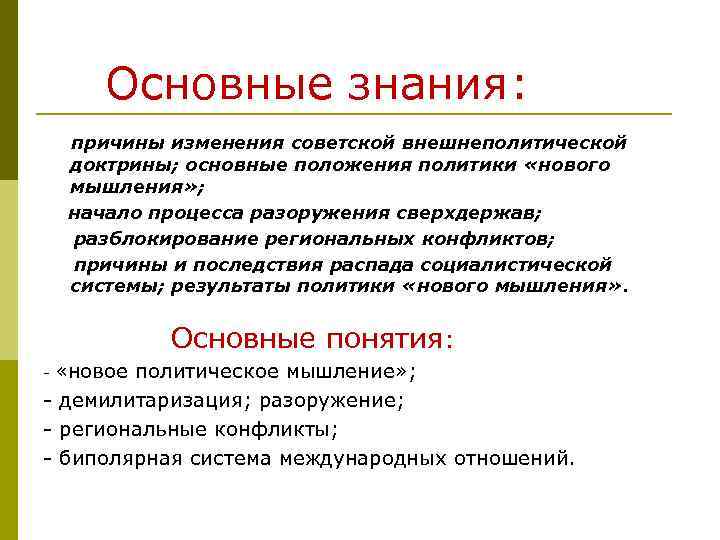 Основные знания:

причины изменения советской внешнеполитической доктрины; основные положения политики «нового мышления»;

начало процесса разоружения сверхдержав;

разблокирование региональных конфликтов;

причины и последствия распада социалистической системы; результаты политики «нового мышления».

Основные понятия:

- «новое политическое мышление»;

- демилитаризация; разоружение;

- региональные конфликты;

- биполярная система международных отношений.